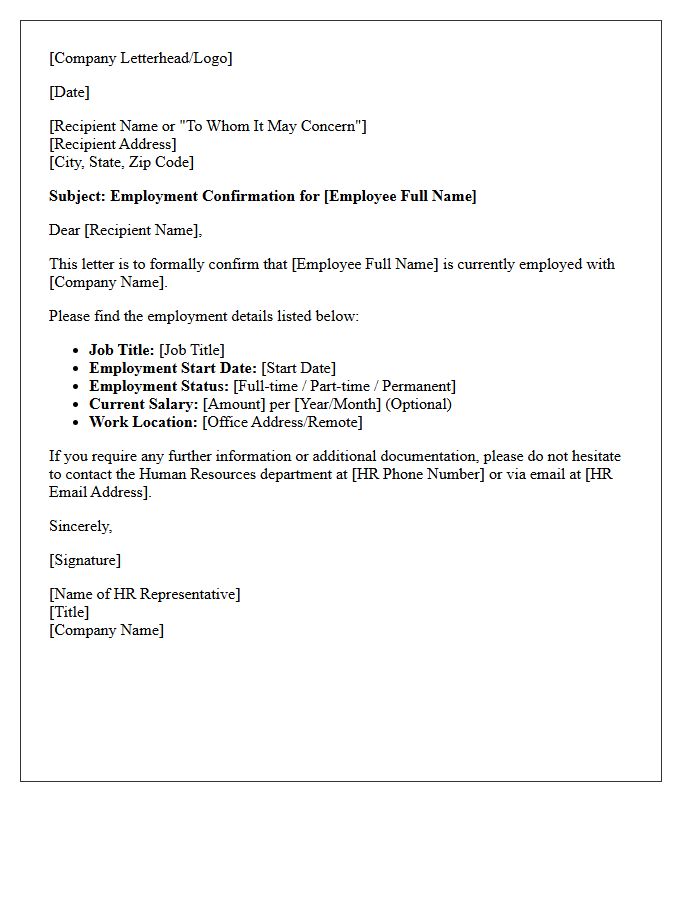 [Company Letterhead/Logo]

[Date]

[Recipient Name or "To Whom It May Concern"]
[Recipient Address]
[City, State, Zip Code]

Subject: Employment Confirmation for [Employee Full Name]

Dear [Recipient Name],

This letter is to formally confirm that [Employee Full Name] is currently employed with [Company Name].

Please find the employment details listed below:

• Job Title: [Job Title]
• Employment Start Date: [Start Date]
• Employment Status: [Full-time / Part-time / Permanent]
• Current Salary: [Amount] per [Year/Month] (Optional)
• Work Location: [Office Address/Remote]

If you require any further information or additional documentation, please do not hesitate to contact the Human Resources department at [HR Phone Number] or via email at [HR Email Address].

Sincerely,

[Signature]

[Name of HR Representative]
[Title]
[Company Name]